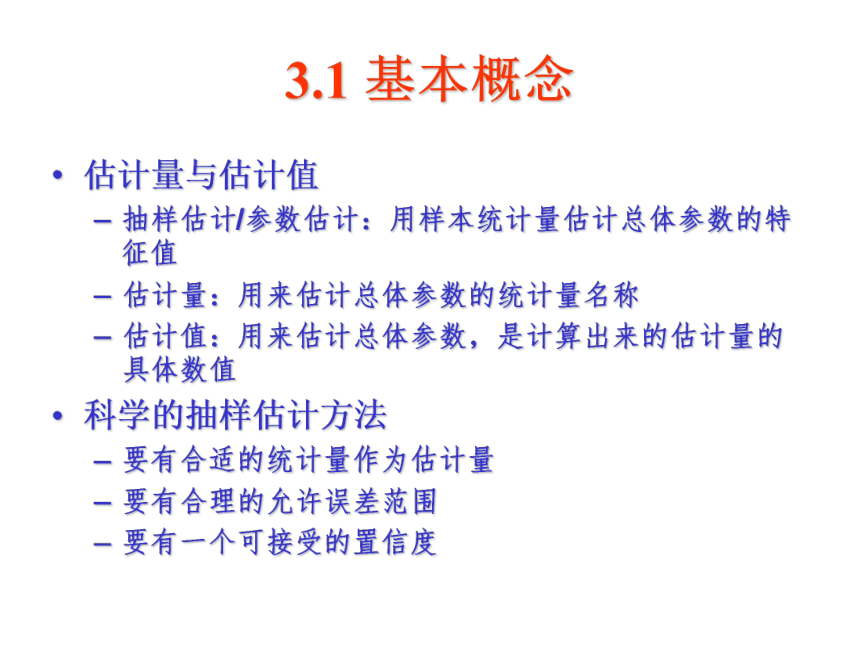 3.1 基本概念

• 估计量与估计值
– 抽样估计/参数估计：用样本统计量估计总体参数的特征值
– 估计量：用来估计总体参数的统计量名称
– 估计值：用来估计总体参数，是计算出来的估计量的具体数值

• 科学的抽样估计方法
– 要有合适的统计量作为估计量
– 要有合理的允许误差范围
– 要有一个可接受的置信度